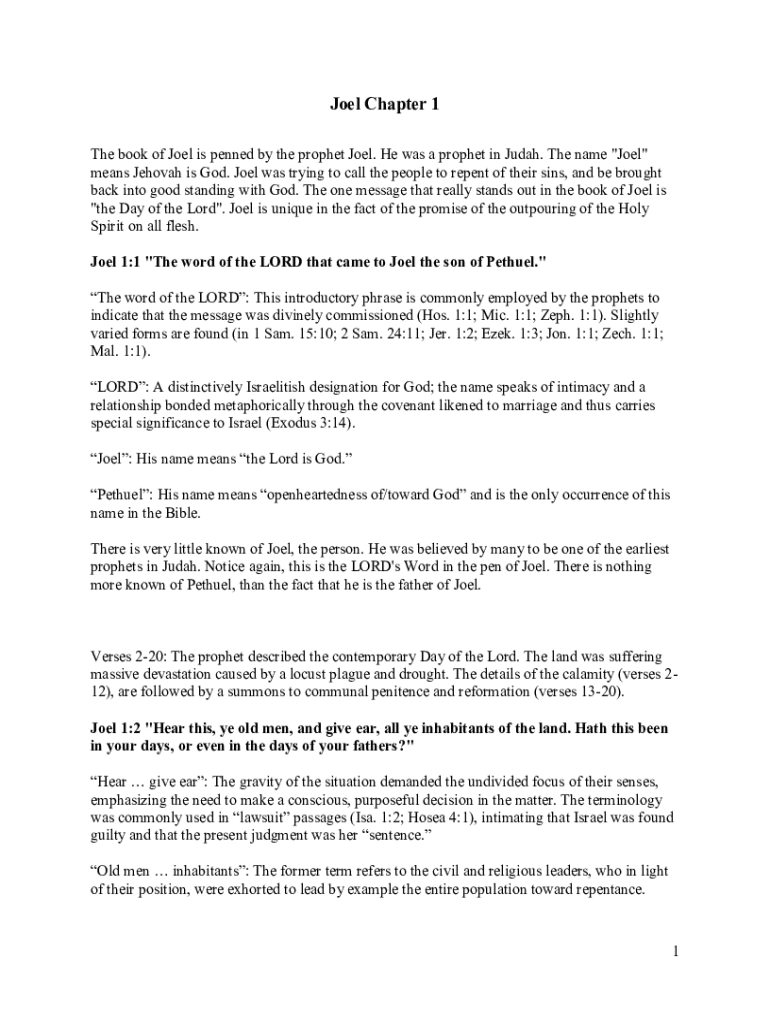 Joel Chapter 1

The book of Joel is penned by the prophet Joel. He was a prophet in Judah. The name "Joel" means Jehovah is God. Joel was trying to call the people to repent of their sins, and be brought back into good standing with God. The one message that really stands out in the book of Joel is "the Day of the Lord". Joel is unique in the fact of the promise of the outpouring of the Holy Spirit on all flesh.

Joel 1:1 "The word of the LORD that came to Joel the son of Pethuel."

“The word of the LORD”: This introductory phrase is commonly employed by the prophets to indicate that the message was divinely commissioned (Hos. 1:1; Mic. 1:1; Zeph. 1:1). Slightly varied forms are found (in 1 Sam. 15:10; 2 Sam. 24:11; Jer. 1:2; Ezek. 1:3; Jon. 1:1; Zech. 1:1; Mal. 1:1).

“LORD”: A distinctively Israelitish designation for God; the name speaks of intimacy and a relationship bonded metaphorically through the covenant likened to marriage and thus carries special significance to Israel (Exodus 3:14).

“Joel”: His name means “the Lord is God.”

“Pethuel”: His name means “openheartedness of/toward God” and is the only occurrence of this name in the Bible.

There is very little known of Joel, the person. He was believed by many to be one of the earliest prophets in Judah. Notice again, this is the LORD's Word in the pen of Joel. There is nothing more known of Pethuel, than the fact that he is the father of Joel.

Verses 2-20: The prophet described the contemporary Day of the Lord. The land was suffering massive devastation caused by a locust plague and drought. The details of the calamity (verses 2-12), are followed by a summons to communal penitence and reformation (verses 13-20).

Joel 1:2 "Hear this, ye old men, and give ear, all ye inhabitants of the land. Hath this been in your days, or even in the days of your fathers?"

“Hear … give ear”: The gravity of the situation demanded the undivided focus of their senses, emphasizing the need to make a conscious, purposeful decision in the matter. The terminology was commonly used in “lawsuit” passages (Isa. 1:2; Hosea 4:1), intimating that Israel was found guilty and that the present judgment was her “sentence.”

“Old men … inhabitants”: The former term refers to the civil and religious leaders, who in light of their position, were exhorted to lead by example the entire population toward repentance.

1